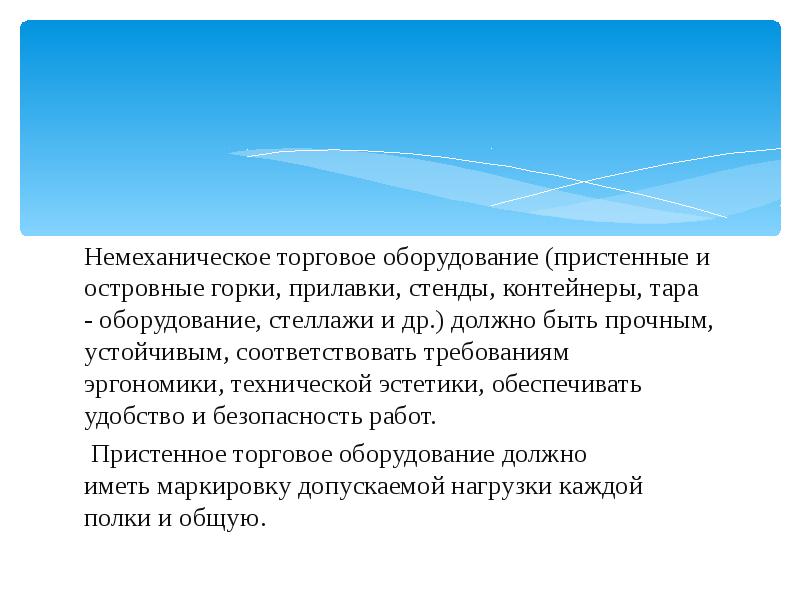 Немеханическое торговое оборудование (пристенные и островные горки, прилавки, стенды, контейнеры, тара - оборудование, стеллажи и др.) должно быть прочным, устойчивым, соответствовать требованиям эргономики, технической эстетики, обеспечивать удобство и безопасность работ.

Пристенное торговое оборудование должно иметь маркировку допускаемой нагрузки каждой полки и общую.